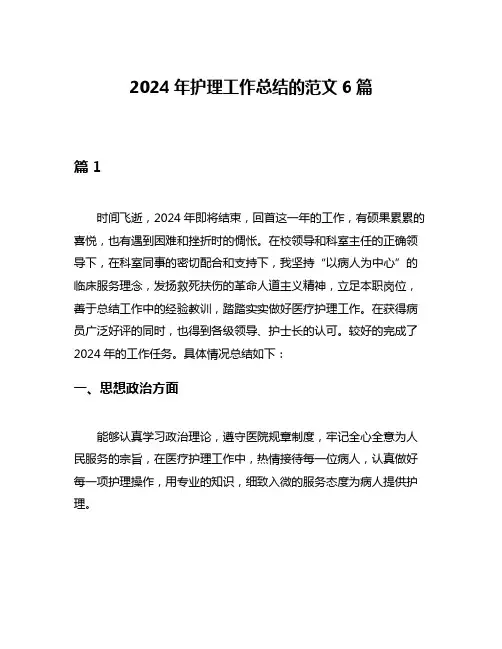 2024 年护理工作总结的范文 6 篇

篇 1

时间飞逝，2024 年即将结束，回首这一年的工作，有硕果累累的喜悦，也有遇到困难和挫折时的惆怅。在校领导和科室主任的正确领导下，在科室同事的密切配合和支持下，我坚持“以病人为中心”的临床服务理念，发扬救死扶伤的革命人道主义精神，立足本职岗位，善于总结工作中的经验教训，踏踏实实做好医疗护理工作。在获得病员广泛好评的同时，也得到各级领导、护士长的认可。较好的完成了 2024 年的工作任务。具体情况总结如下：

一、思想政治方面

能够认真学习政治理论，遵守医院规章制度，牢记全心全意为人民服务的宗旨，在医疗护理工作中，热情接待每一位病人，认真做好每一项护理操作，用专业的知识，细致入微的服务态度为病人提供护理。